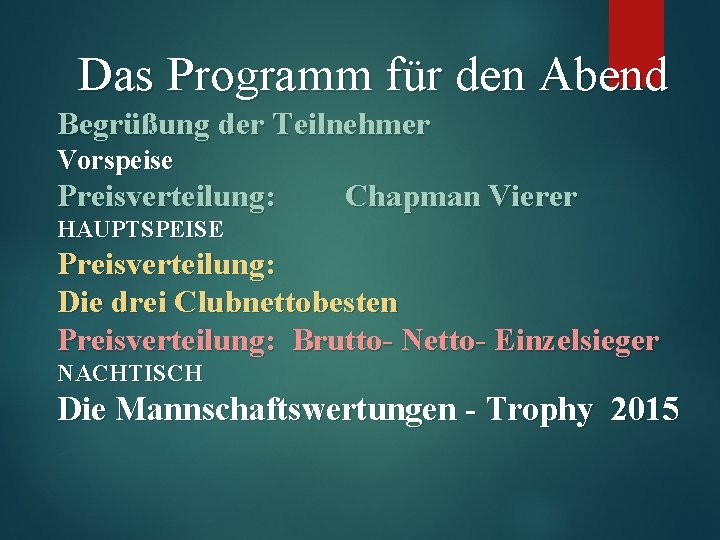 Das Programm für den Abend

Begrüßung der Teilnehmer

Vorspeise

Preisverteilung: Chapman Vierer

HAUPTSPEISE

Preisverteilung:

Die drei Clubnettobesten

Preisverteilung: Brutto- Netto- Einzelsieger

NACHTISCH

Die Mannschaftswertungen - Trophy 2015